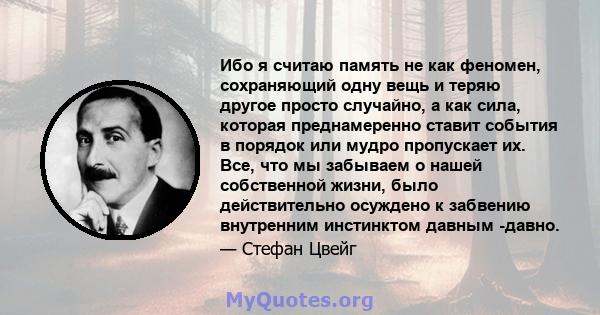 Ибо я считаю память не как феномен, сохраняющий одну вещь и теряю другое просто случайно, а как сила, которая преднамеренно ставит события в порядок или мудро пропускает их. Все, что мы забываем о нашей собственной жизни, было действительно осуждено к забвению внутренним инстинктом давным -давно.
— Стефан Цвейг

MyQuotes.org